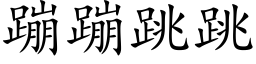 蹦蹦跳跳